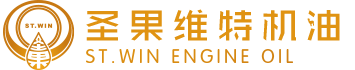 ST.WIN

圣果维特机油
ST.WIN ENGINE OIL